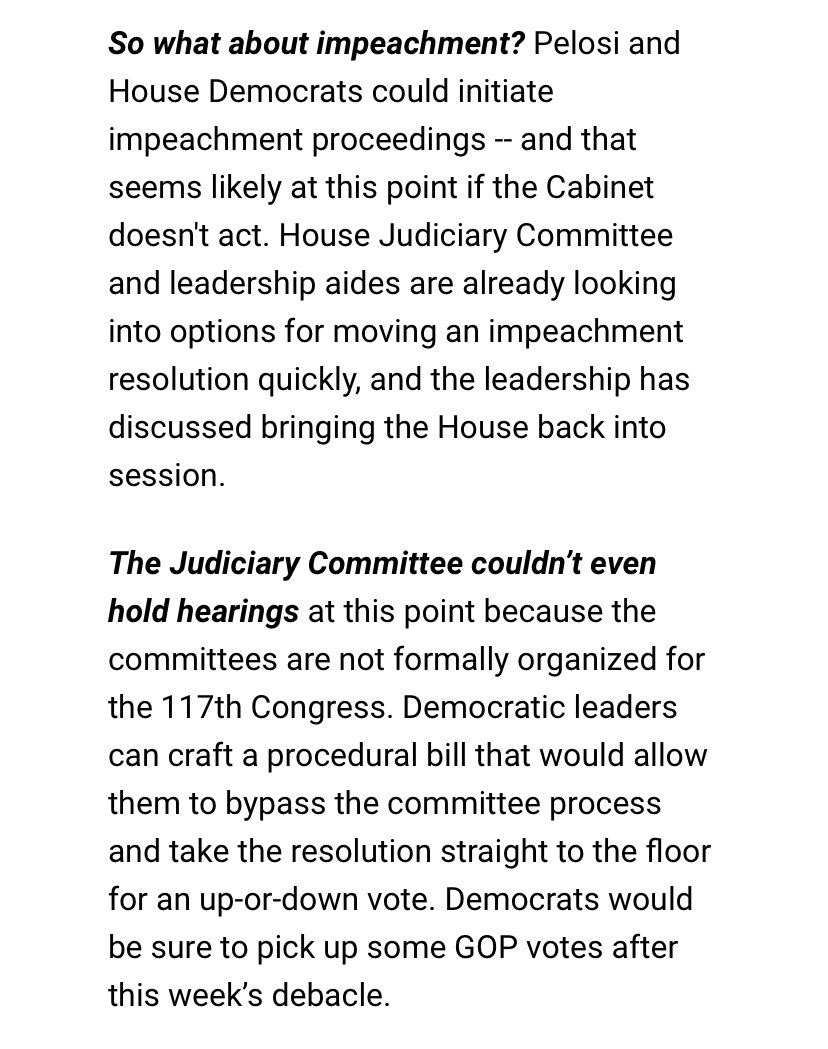 So what about impeachment? Pelosi and House Democrats could initiate impeachment proceedings -- and that seems likely at this point if the Cabinet doesn't act. House Judiciary Committee and leadership aides are already looking into options for moving an impeachment resolution quickly, and the leadership has discussed bringing the House back into session.

The Judiciary Committee couldn’t even hold hearings at this point because the committees are not formally organized for the 117th Congress. Democratic leaders can craft a procedural bill that would allow them to bypass the committee process and take the resolution straight to the floor for an up-or-down vote. Democrats would be sure to pick up some GOP votes after this week’s debacle.